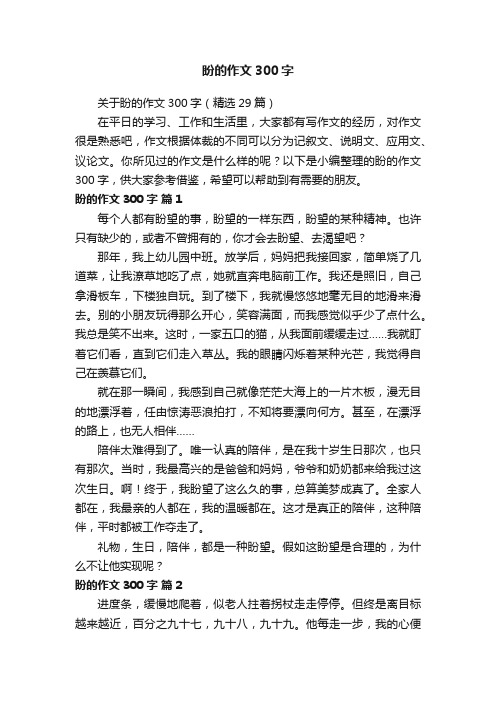 盼的作文 300 字

关于盼的作文 300 字（精选 29 篇）

在平日的学习、工作和生活里，大家都有写作文的经历，对作文很是熟悉吧，作文根据体裁的不同可以分为记叙文、说明文、应用文、议论文。你所见过的作文是什么样的呢？以下是小编整理的盼的作文 300 字，供大家参考借鉴，希望可以帮助到有需要的朋友。

盼的作文 300 字 篇 1

每个人都有盼望的事，盼望的一样东西，盼望的某种精神。也许只有缺少的，或者不曾拥有的，你才会去盼望、去渴望吧？

那年，我上幼儿园中班。放学后，妈妈把我接回家，简单烧了几道菜，让我潦草地吃了点，她就直奔电脑前工作。我还是照旧，自己拿滑板车，下楼独自玩。到了楼下，我就慢悠悠地毫无目的地滑来滑去。别的小朋友玩得那么开心，笑容满面，而我感觉似乎少了点什么。我总是笑不出来。这时，一家五口的猫，从我面前缓缓走过……我就盯着它们看，直到它们走入草丛。我的眼睛闪烁着某种光芒，我觉得自己在羡慕它们。

就在那一瞬间，我感到自己就像茫茫大海上的一片木板，漫无目的地漂浮着，任由惊涛恶浪拍打，不知将要漂向何方。甚至，在漂浮的路上，也无人相伴……

陪伴太难得到了。唯一认真的陪伴，是在我十岁生日那次，也只有那次。当时，我最高兴的是爸爸和妈妈，爷爷和奶奶都来给我过这次生日。啊！终于，我盼望了这么久的事，总算美梦成真了。全家人都在，我最亲的人都在，我的温暖都在。这才是真正的陪伴，这种陪伴，平时都被工作夺走了。

礼物，生日，陪伴，都是一种盼望。假如这盼望是合理的，为什么不让他实现呢？

盼的作文 300 字 篇 2

进度条，缓慢地爬着，似老人拄着拐杖走走停停。但终是离目标越来越近，百分之九十七，九十八，九十九。他每走一步，我的心便